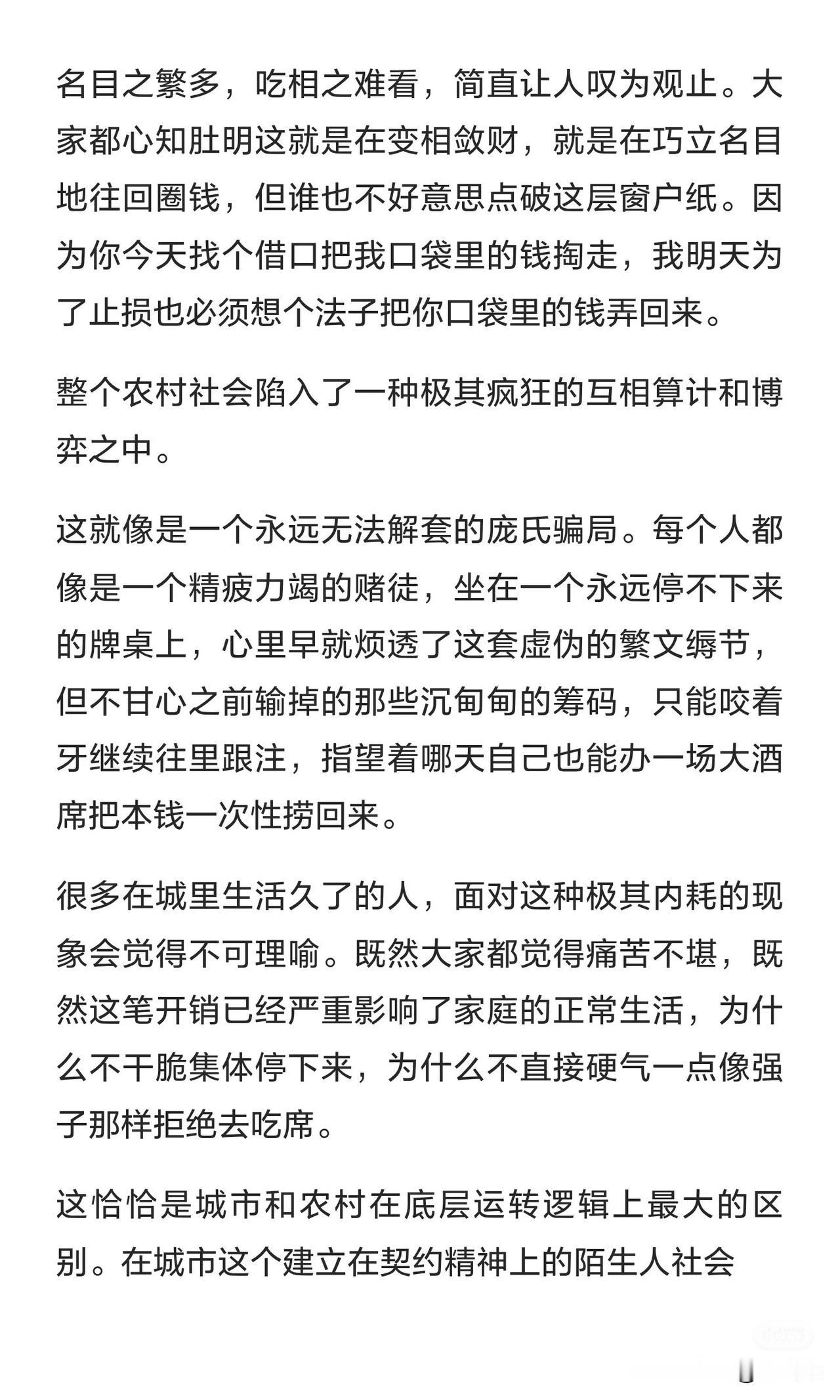 名目之繁多，吃相之难看，简直让人叹为观止。大家都心知肚明这就是在变相敛财，就是在巧立名目地往回圈钱，但谁也不好意思点破这层窗户纸。因为你今天找个借口把我口袋里的钱掏走，我明天为了止损也必须想个法子把你口袋里的钱弄回来。

整个农村社会陷入了一种极其疯狂的互相算计和博弈之中。

这就像是一个永远无法解套的庞氏骗局。每个人都像是一个精疲力竭的赌徒，坐在一个永远停不下来的牌桌上，心里早就烦透了这套虚伪的繁文缛节，但不甘心之前输掉的那些沉甸甸的筹码，只能咬着牙继续往里跟注，指望着哪天自己也能办一场大酒席把本钱一次性捞回来。

很多在城里生活久了的人，面对这种极其内耗的现象会觉得不可理喻。既然大家都觉得痛苦不堪，既然这笔开销已经严重影响了家庭的正常生活，为什么不干脆集体停下来，为什么不直接硬气一点像强子那样拒绝去吃席。

这恰恰是城市和农村在底层运转逻辑上最大的区别。在城市这个建立在契约精神上的陌生人社会